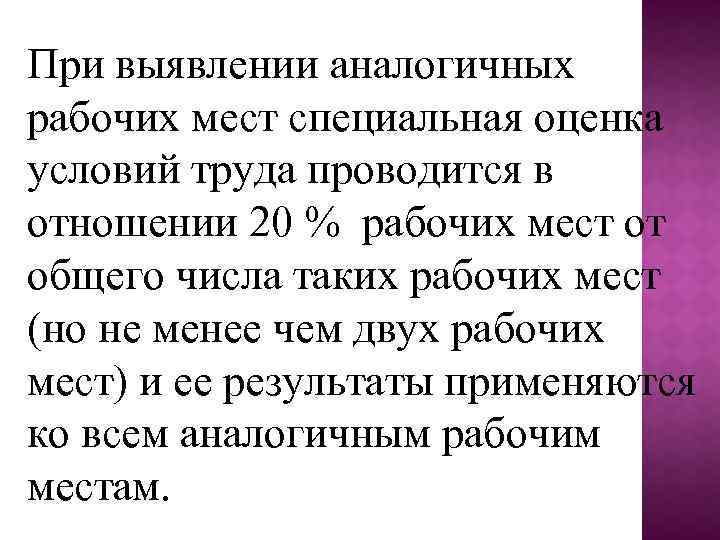 При выявлении аналогичных рабочих мест специальная оценка условий труда проводится в отношении 20 % рабочих мест от общего числа таких рабочих мест (но не менее чем двух рабочих мест) и ее результаты применяются ко всем аналогичным рабочим местам.